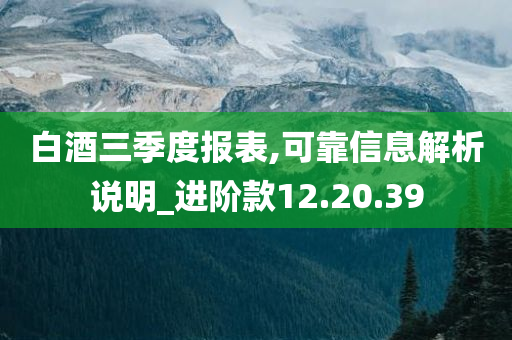 白酒三季度报表,可靠信息解析说明_进阶款12.20.39